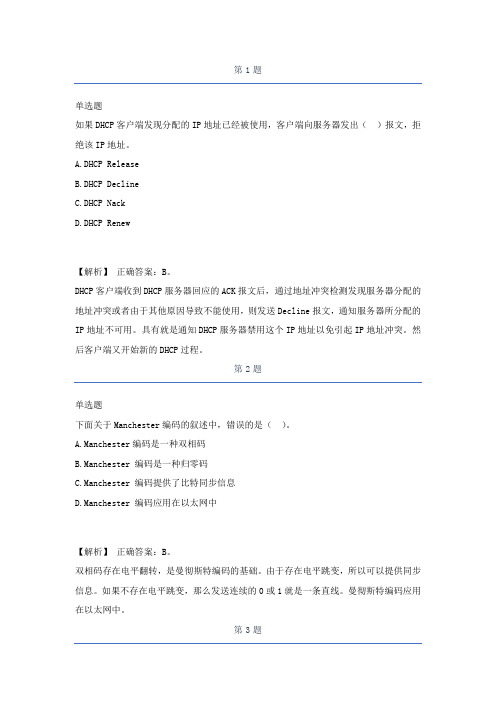 第 1 题

单选题
如果 DHCP 客户端发现分配的 IP 地址已经被使用，客户端向服务器发出（ ）报文，拒绝该 IP 地址。
A. DHCP Release
B. DHCP Decline
C. DHCP Nack
D. DHCP Renew

【解析】 正确答案：B。
DHCP 客户端收到 DHCP 服务器回应的 ACK 报文后，通过地址冲突检测发现服务器分配的地址冲突或者由于其他原因导致不能使用，则发送 Decline 报文，通知服务器所分配的 IP 地址不可用。具有就是通知 DHCP 服务器禁用这个 IP 地址以免引起 IP 地址冲突。然后客户端又开始新的 DHCP 过程。

第 2 题

单选题
下面关于 Manchester 编码的叙述中，错误的是（ ）。
A. Manchester 编码是一种双相码
B. Manchester 编码是一种归零码
C. Manchester 编码提供了比特同步信息
D. Manchester 编码应用在以太网中

【解析】 正确答案：B。
双相码存在电平翻转，是曼彻斯特编码的基础。由于存在电平跳变，所以可以提供同步信息。如果不存在电平跳变，那么发送连续的 0 或 1 就是一条直线。曼彻斯特编码应用在以太网中。

第 3 题